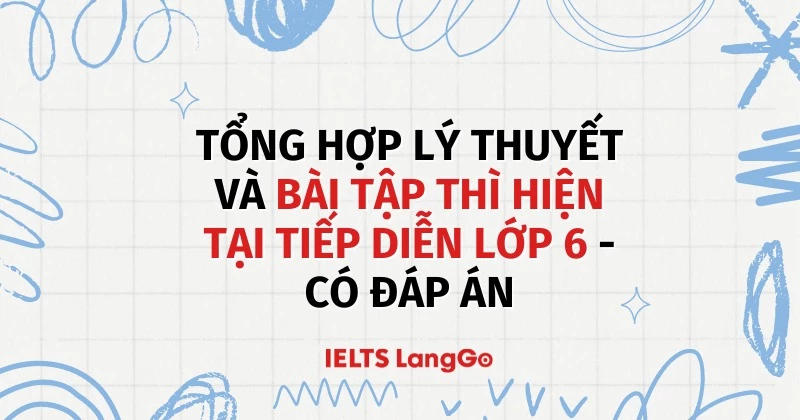 TỔNG HỢP LÝ THUYẾT VÀ BÀI TẬP THÌ HIỆN TẠI TIẾP DIỄN LỚP 6 - CÓ ĐÁP ÁN

IELTS LangGo